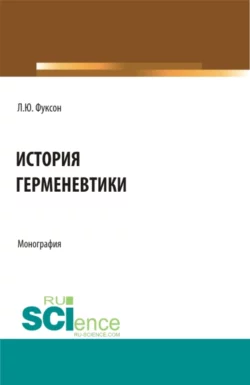 Л.Ю. Фуксон

ИСТОРИЯ ГЕРМЕНЕВТИКИ

Монография

RU SCIence
RU-SCIENCE.COM